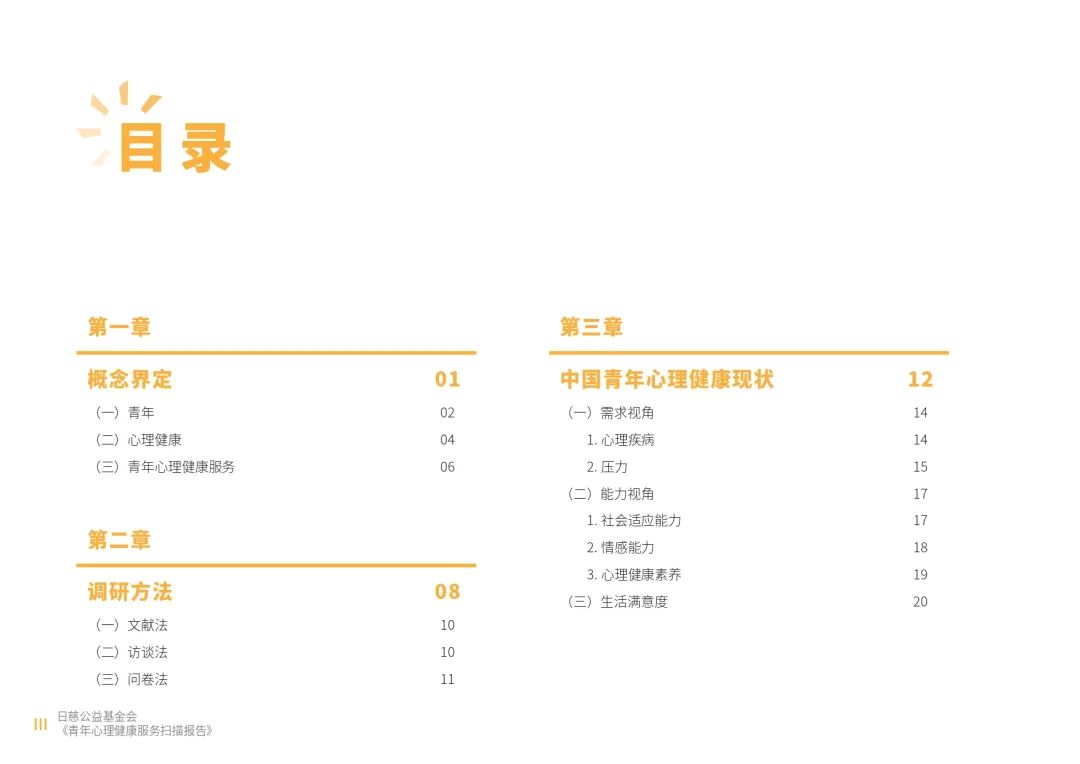 目录

第一章

概念界定 01

（一）青年 02
（二）心理健康 04
（三）青年心理健康服务 06

第二章

调研方法 08

（一）文献法 10
（二）访谈法 10
（三）问卷法 11

第三章

中国青年心理健康现状 12

（一）需求视角 14
1. 心理疾病 14
2. 压力 15
（二）能力视角 17
1. 社会适应能力 17
2. 情感能力 18
3. 心理健康素养 19
（三）生活满意度 20

III 日慈公益基金会
《青年心理健康服务扫描报告》